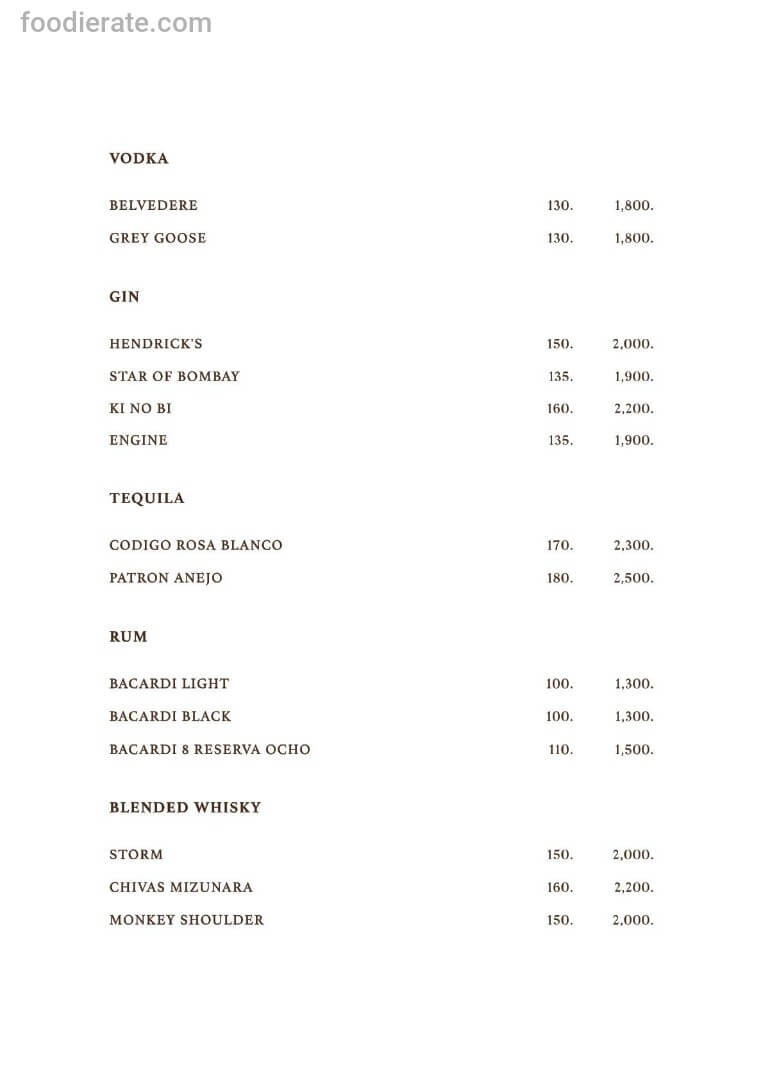 foodierate.com

VODKA

| | | |
|---|---|---|
| BELVEDERE | 130. | 1,800. |
| GREY GOOSE | 130. | 1,800. |

GIN

| | | |
|---|---|---|
| HENDRICK'S | 150. | 2,000. |
| STAR OF BOMBAY | 135. | 1,900. |
| KI NO BI | 160. | 2,200. |
| ENGINE | 135. | 1,900. |

TEQUILA

| | | |
|---|---|---|
| CODIGO ROSA BLANCO | 170. | 2,300. |
| PATRON ANEJO | 180. | 2,500. |

RUM

| | | |
|---|---|---|
| BACARDI LIGHT | 100. | 1,300. |
| BACARDI BLACK | 100. | 1,300. |
| BACARDI 8 RESERVA OCHO | 110. | 1,500. |

BLENDED WHISKY

| | | |
|---|---|---|
| STORM | 150. | 2,000. |
| CHIVAS MIZUNARA | 160. | 2,200. |
| MONKEY SHOULDER | 150. | 2,000. |